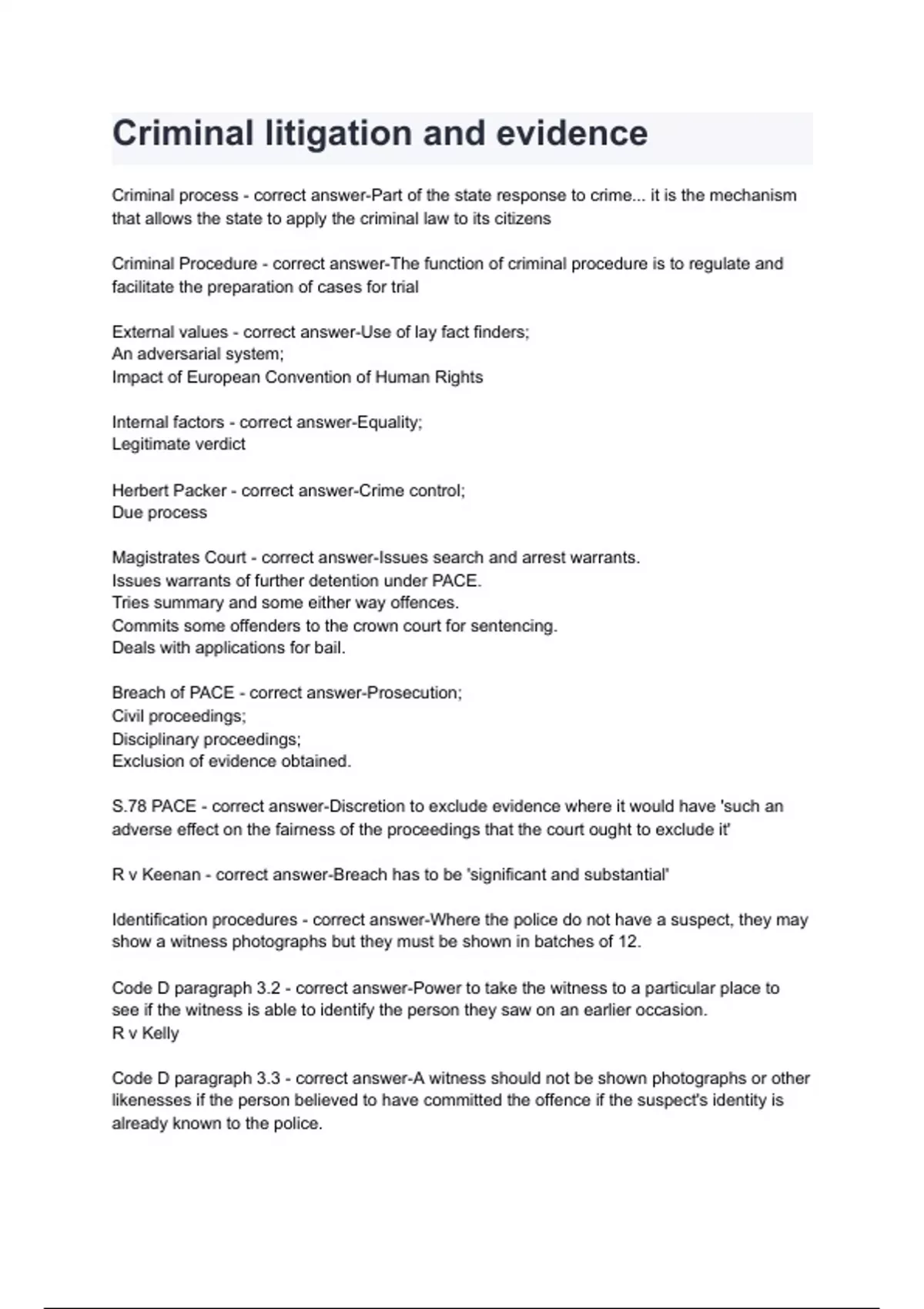 Criminal litigation and evidence

Criminal process - correct answer-Part of the state response to crime... it is the mechanism that allows the state to apply the criminal law to its citizens

Criminal Procedure - correct answer-The function of criminal procedure is to regulate and facilitate the preparation of cases for trial

External values - correct answer-Use of lay fact finders;
An adversarial system;
Impact of European Convention of Human Rights

Internal factors - correct answer-Equality;
Legitimate verdict

Herbert Packer - correct answer-Crime control;
Due process

Magistrates Court - correct answer-Issues search and arrest warrants.
Issues warrants of further detention under PACE.
Tries summary and some either way offences.
Commits some offenders to the crown court for sentencing.
Deals with applications for bail.

Breach of PACE - correct answer-Prosecution;
Civil proceedings;
Disciplinary proceedings;
Exclusion of evidence obtained.

S.78 PACE - correct answer-Discretion to exclude evidence where it would have 'such an adverse effect on the fairness of the proceedings that the court ought to exclude it'

R v Keenan - correct answer-Breach has to be 'significant and substantial'

Identification procedures - correct answer-Where the police do not have a suspect, they may show a witness photographs but they must be shown in batches of 12.

Code D paragraph 3.2 - correct answer-Power to take the witness to a particular place to see if the witness is able to identify the person they saw on an earlier occasion.
R v Kelly

Code D paragraph 3.3 - correct answer-A witness should not be shown photographs or other likenesses if the person believed to have committed the offence if the suspect's identity is already known to the police.